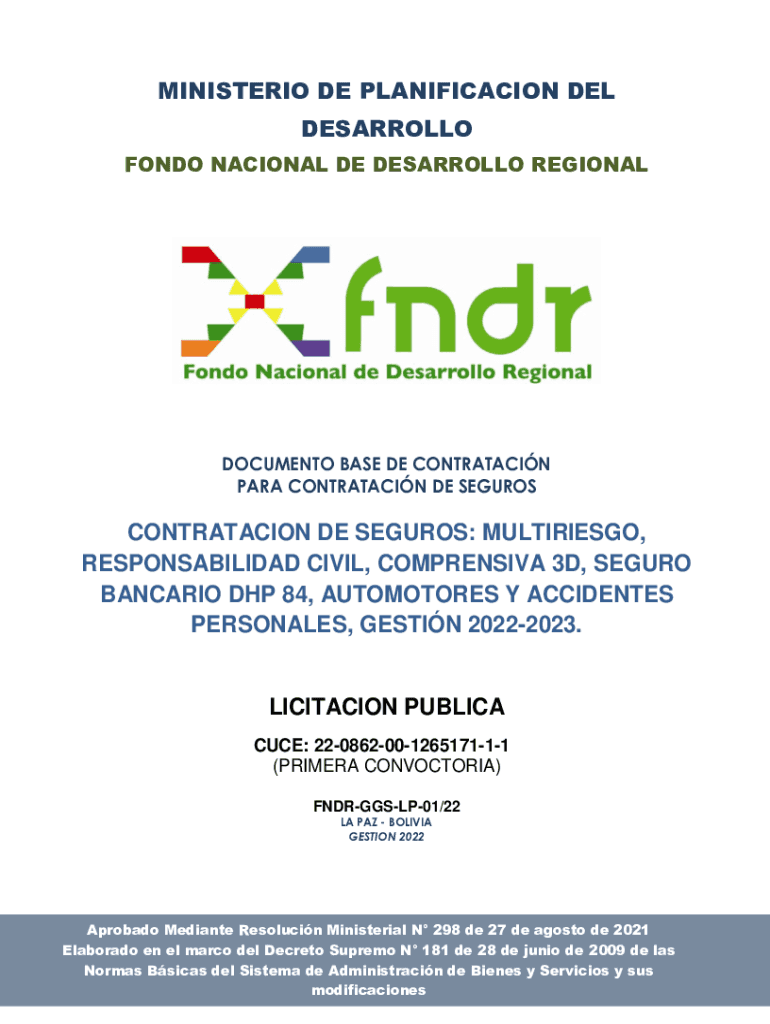 MINISTERIO DE PLANIFICACION DEL DESARROLLO
FONDO NACIONAL DE DESARROLLO REGIONAL

fndr
Fondo Nacional de Desarrollo Regional

DOCUMENTO BASE DE CONTRATACIÓN
PARA CONTRATACIÓN DE SEGUROS

CONTRATACION DE SEGUROS: MULTIRIESGO, RESPONSABILIDAD CIVIL, COMPRENSIVA 3D, SEGURO BANCARIO DHP 84, AUTOMOTORES Y ACCIDENTES PERSONALES, GESTIÓN 2022-2023.

LICITACION PUBLICA

CUCE: 22-0862-00-1265171-1-1
(PRIMERA CONVOCTORIA)

FNDR-GGS-LP-01/22
LA PAZ - BOLIVIA
GESTION 2022

Aprobado Mediante Resolución Ministerial N° 298 de 27 de agosto de 2021
Elaborado en el marco del Decreto Supremo N° 181 de 28 de junio de 2009 de las Normas Básicas del Sistema de Administración de Bienes y Servicios y sus modificaciones